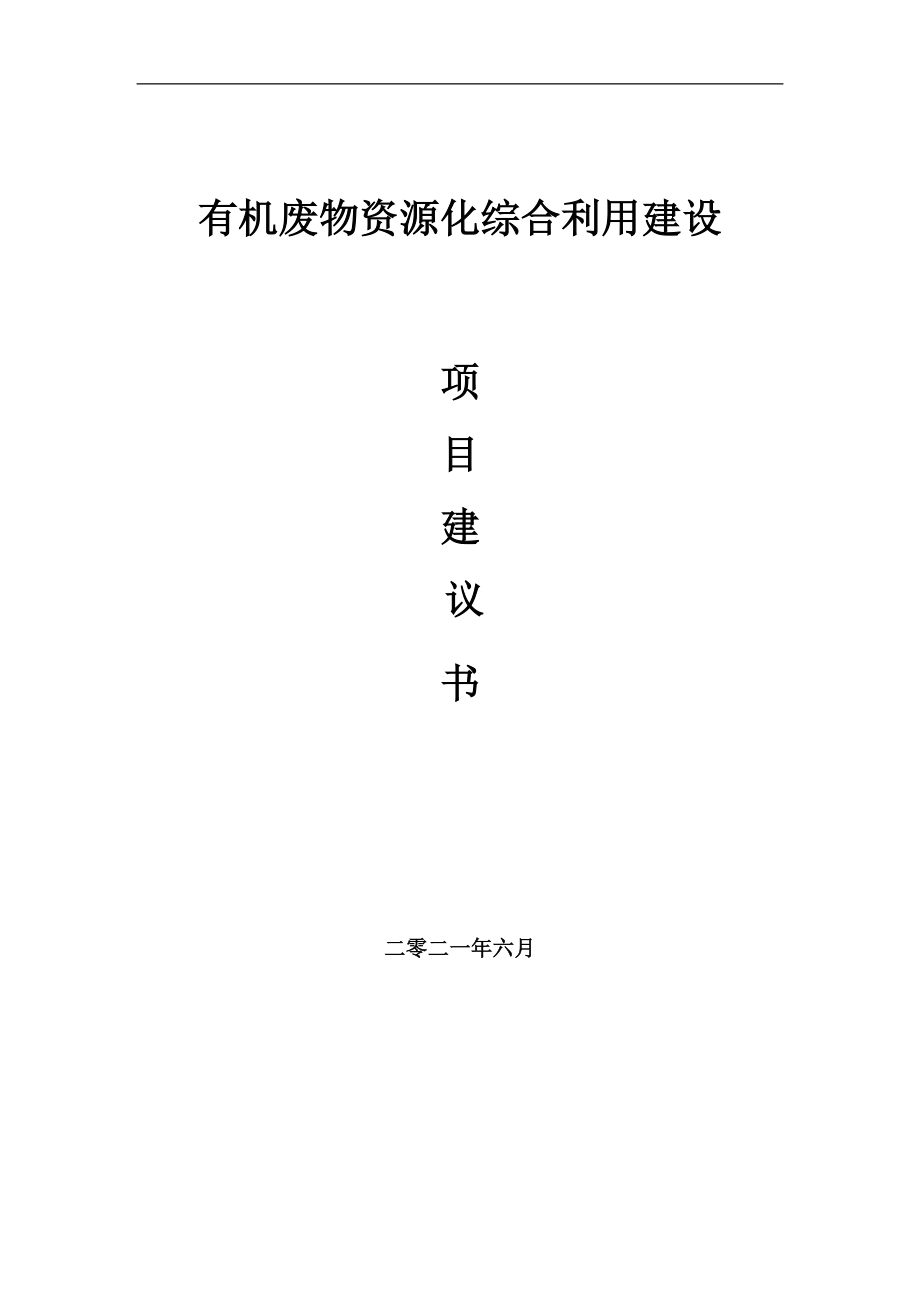 有机废物资源化综合利用建设

项

目

建

议

书

二零二一年六月